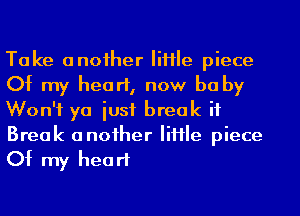 Take another little piece
Of my heart, now baby
Won't ya just break it
Break another little piece
Of my heart